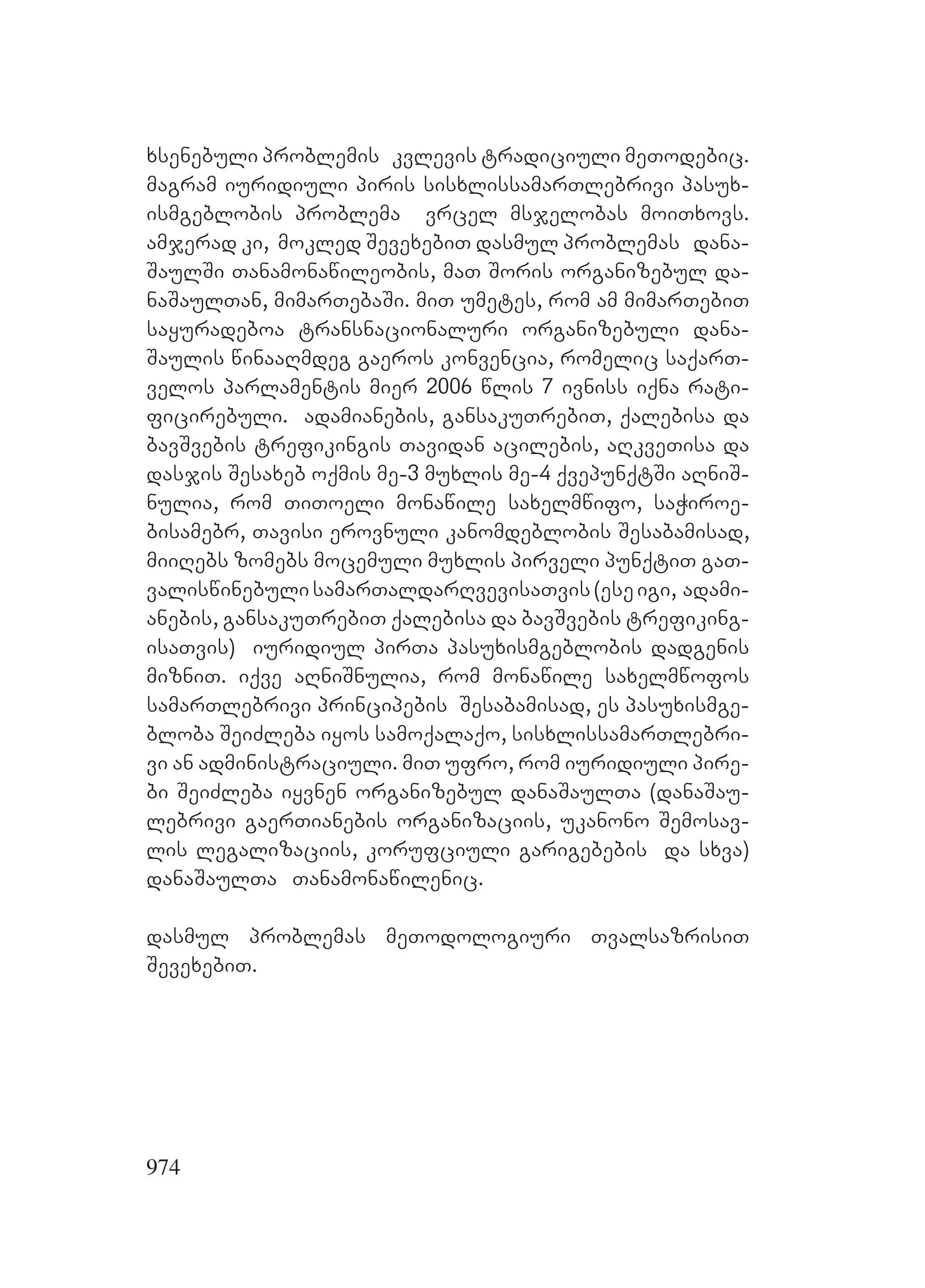 ხსენებული პრობლემის კვლევის ტრადიციული მეთოდებიც. მაგრამ იურიდიული პირის სისხლისსამართლებრივი პასუხისმგებლობის პრობლემა ვრცელ მსჯელობას მოითხოვს. ამჯერად კი, მოკლედ შევეხებით დასმულ პრობლემას დანაშაულში თანამონაწილეობის, მათ შორის ორგანიზებულ დანაშაულთან, მიმართებაში. მით უმეტეს, რომ ამ მიმართებით საყურადებოა ტრანსნაციონალური ორგანიზებული დანაშაულის წინააღმდეგ გაეროს კონვენცია, რომელიც საქართველოს პარლამენტის მიერ 2006 წლის 7 ივნისს იქნა რატიფიცირებული. ადამიანების, განსაკუთრებით, ქალებისა და ბავშვების ტრეფიკინგის თავიდან აცილების, აღკვეთისა და დასჯის შესახებ ოქმის მე-3 მუხლის მე-4 ქვეპუნქტში აღნიშნულია, რომ თითოელი მონაწილე სახელმწიფო, საჭიროებისამებრ, თავისი ეროვნული კანომდებლობის შესაბამისად, მიიღებს ზომებს მოცემული მუხლის პირველი პუნქტით გათვალისწინებული სამართალდარღვევისათვის (ესე იგი, ადამიანების, განსაკუთრებით ქალებისა და ბავშვების ტრეფიკინგისათვის) იურიდიულ პირთა პასუხისმგებლობის დადგენის მიზნით. იქვე აღნიშნულია, რომ მონაწილე სახელმწოფოს სამართლებრივი პრინციპების შესაბამისად, ეს პასუხისმგებლობა შეიძლება იყოს სამოქალაქო, სისხლისსამართლებრივი ან ადმინისტრაციული. მით უფრო, რომ იურიდიული პირები შეიძლება იყვნენ ორგანიზებულ დანაშაულთა (დანაშაულებრივი გაერთიანების ორგანიზაციის, უკანონო შემოსავლის ლეგალიზაციის, კორუფციული გარიგებების და სხვა) დანაშაულთა თანამონაწილენიც.

დასმულ პრობლემას მეთოდოლოგიური თვალსაზრისით შევეხებით.

974